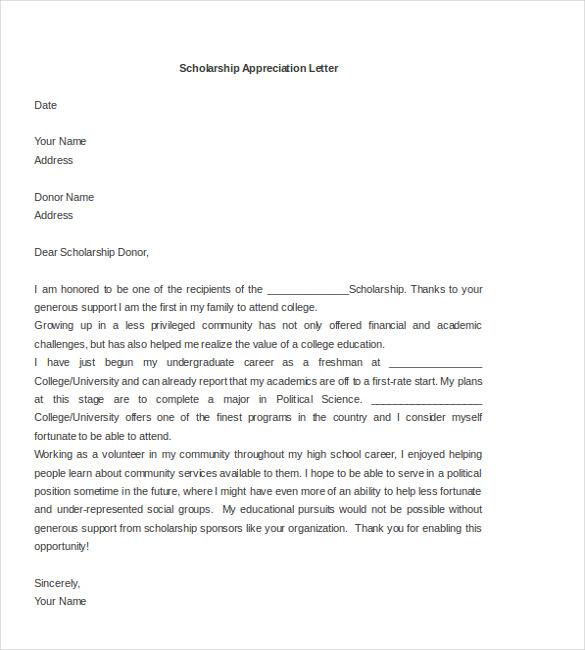 Scholarship Appreciation Letter

Date

Your Name
Address

Donor Name
Address

Dear Scholarship Donor,

I am honored to be one of the recipients of the ______________Scholarship. Thanks to your generous support I am the first in my family to attend college.
Growing up in a less privileged community has not only offered financial and academic challenges, but has also helped me realize the value of a college education.
I have just begun my undergraduate career as a freshman at ________________ College/University and can already report that my academics are off to a first-rate start. My plans at this stage are to complete a major in Political Science. ___________________ College/University offers one of the finest programs in the country and I consider myself fortunate to be able to attend.
Working as a volunteer in my community throughout my high school career, I enjoyed helping people learn about community services available to them. I hope to be able to serve in a political position sometime in the future, where I might have even more of an ability to help less fortunate and under-represented social groups. My educational pursuits would not be possible without generous support from scholarship sponsors like your organization. Thank you for enabling this opportunity!

Sincerely,
Your Name